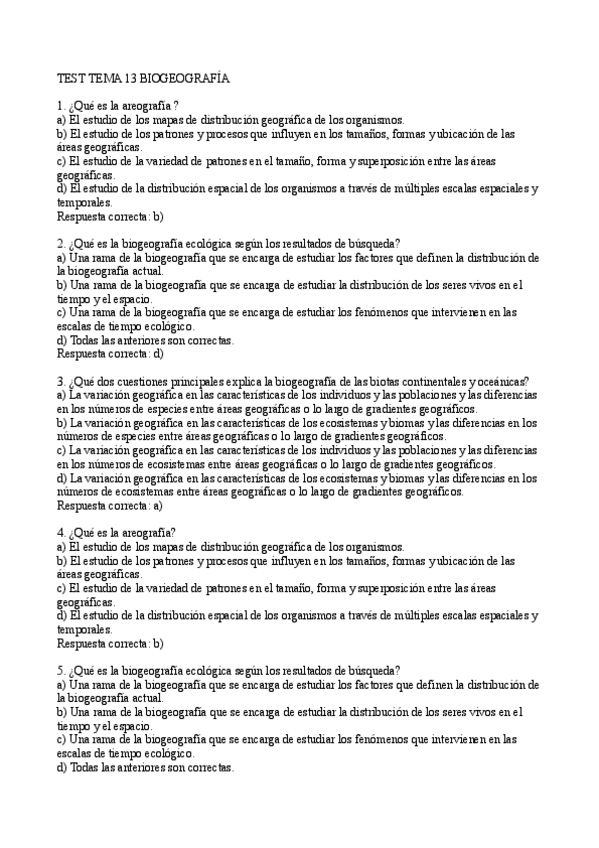 TEST TEMA 13 BIOGEOGRAFÍA

1. ¿Qué es la areografía ?
a) El estudio de los mapas de distribución geográfica de los organismos.
b) El estudio de los patrones y procesos que influyen en los tamaños, formas y ubicación de las áreas geográficas.
c) El estudio de la variedad de patrones en el tamaño, forma y superposición entre las áreas geográficas.
d) El estudio de la distribución espacial de los organismos a través de múltiples escalas espaciales y temporales.
Respuesta correcta: b)

2. ¿Qué es la biogeografía ecológica según los resultados de búsqueda?
a) Una rama de la biogeografía que se encarga de estudiar los factores que definen la distribución de la biogeografía actual.
b) Una rama de la biogeografía que se encarga de estudiar la distribución de los seres vivos en el tiempo y el espacio.
c) Una rama de la biogeografía que se encarga de estudiar los fenómenos que intervienen en las escalas de tiempo ecológico.
d) Todas las anteriores son correctas.
Respuesta correcta: d)

3. ¿Qué dos cuestiones principales explica la biogeografía de las biotas continentales y oceánicas?
a) La variación geográfica en las características de los individuos y las poblaciones y las diferencias en los números de especies entre áreas geográficas o lo largo de gradientes geográficos.
b) La variación geográfica en las características de los ecosistemas y biomas y las diferencias en los números de especies entre áreas geográficas o lo largo de gradientes geográficos.
c) La variación geográfica en las características de los individuos y las poblaciones y las diferencias en los números de ecosistemas entre áreas geográficas o lo largo de gradientes geográficos.
d) La variación geográfica en las características de los ecosistemas y biomas y las diferencias en los números de ecosistemas entre áreas geográficas o lo largo de gradientes geográficos.
Respuesta correcta: a)

4. ¿Qué es la areografía?
a) El estudio de los mapas de distribución geográfica de los organismos.
b) El estudio de los patrones y procesos que influyen en los tamaños, formas y ubicación de las áreas geográficas.
c) El estudio de la variedad de patrones en el tamaño, forma y superposición entre las áreas geográficas.
d) El estudio de la distribución espacial de los organismos a través de múltiples escalas espaciales y temporales.
Respuesta correcta: b)

5. ¿Qué es la biogeografía ecológica según los resultados de búsqueda?
a) Una rama de la biogeografía que se encarga de estudiar los factores que definen la distribución de la biogeografía actual.
b) Una rama de la biogeografía que se encarga de estudiar la distribución de los seres vivos en el tiempo y el espacio.
c) Una rama de la biogeografía que se encarga de estudiar los fenómenos que intervienen en las escalas de tiempo ecológico.
d) Todas las anteriores son correctas.